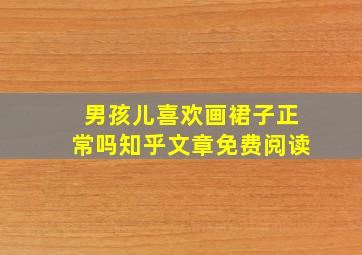 男孩儿喜欢画裙子正常吗知乎文章免费阅读